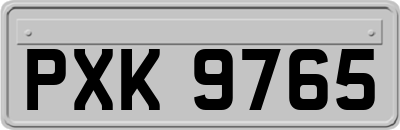 PXK 9765